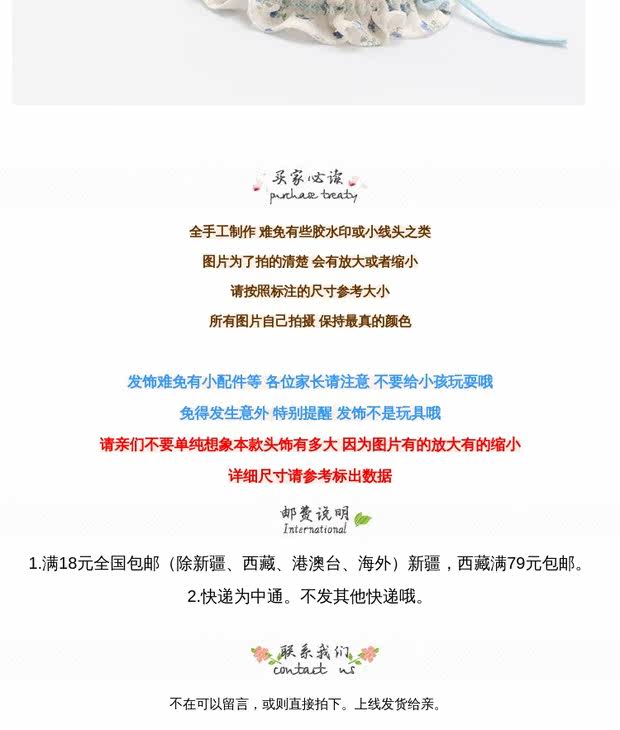 买家必读
purchase treaty

全手工制作 难免有些胶水印或小线头之类

图片为了拍的清楚 会有放大或者缩小

请按照标注的尺寸参考大小

所有图片自己拍摄 保持最真的颜色

发饰难免有小配件等 各位家长请注意 不要给小孩玩耍哦

免得发生意外 特别提醒 发饰不是玩具哦

请亲们不要单纯想象本款头饰有多大 因为图片有的放大有的缩小

详细尺寸请参考标出数据

邮费说明
International

1.满18元全国包邮（除新疆、西藏、港澳台、海外）新疆，西藏满79元包邮。

2.快递为中通。不发其他快递哦。

联系我们
contact us

不在可以留言，或则直接拍下。上线发货给亲。